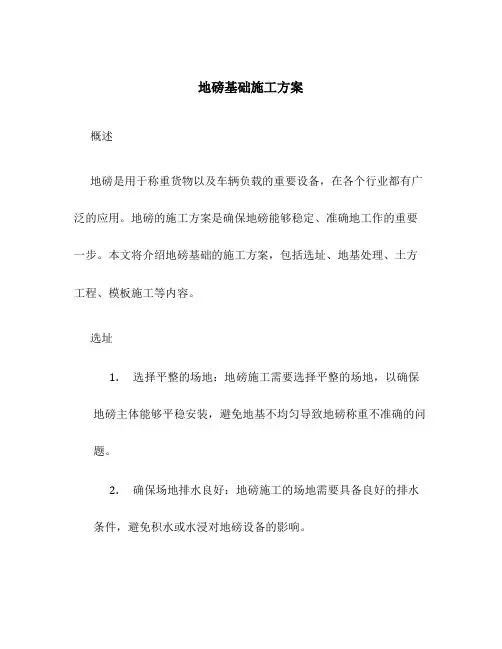 地磅基础施工方案

概述

地磅是用于称重货物以及车辆负载的重要设备，在各个行业都有广泛的应用。地磅的施工方案是确保地磅能够稳定、准确地工作的重要一步。本文将介绍地磅基础的施工方案，包括选址、地基处理、土方工程、模板施工等内容。

选址

1. 选择平整的场地：地磅施工需要选择平整的场地，以确保地磅主体能够平稳安装，避免地基不均匀导致地磅称重不准确的问题。

2. 确保场地排水良好：地磅施工的场地需要具备良好的排水条件，避免积水或水浸对地磅设备的影响。